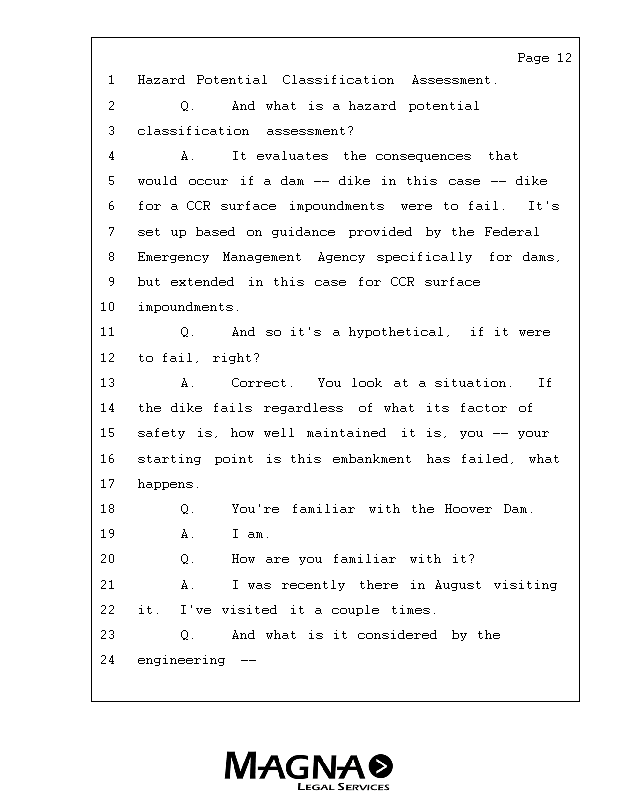 Page 12

1 Hazard Potential Classification Assessment.
2 Q. And what is a hazard potential
3 classification assessment?
4 A. It evaluates the consequences that
5 would occur if a dam -- dike in this case -- dike
6 for a CCR surface impoundments were to fail. It's
7 set up based on guidance provided by the Federal
8 Emergency Management Agency specifically for dams,
9 but extended in this case for CCR surface
10 impoundments.
11 Q. And so it's a hypothetical, if it were
12 to fail, right?
13 A. Correct. You look at a situation. If
14 the dike fails regardless of what its factor of
15 safety is, how well maintained it is, you -- your
16 starting point is this embankment has failed, what
17 happens.
18 Q. You're familiar with the Hoover Dam.
19 A. I am.
20 Q. How are you familiar with it?
21 A. I was recently there in August visiting
22 it. I've visited it a couple times.
23 Q. And what is it considered by the
24 engineering --

MAGNA
LEGAL SERVICES